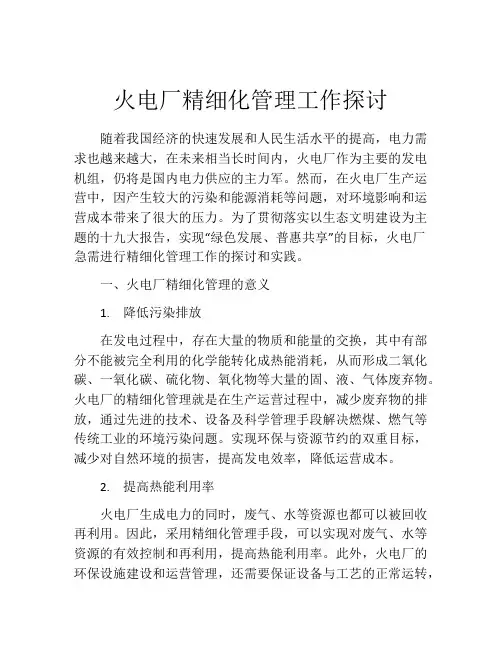 火电厂精细化管理工作探讨

随着我国经济的快速发展和人民生活水平的提高，电力需求也越来越大，在未来相当长时间内，火电厂作为主要的发电机组，仍将是国内电力供应的主力军。然而，在火电厂生产运营中，因产生较大的污染和能源消耗等问题，对环境影响和运营成本带来了很大的压力。为了贯彻落实以生态文明建设为主题的十九大报告，实现“绿色发展、普惠共享”的目标，火电厂急需进行精细化管理工作的探讨和实践。

一、火电厂精细化管理的意义

1. 降低污染排放

在发电过程中，存在大量的物质和能量的交换，其中有部分不能被完全利用的化学能转化成热能消耗，从而形成二氧化碳、一氧化碳、硫化物、氧化物等大量的固、液、气体废弃物。火电厂的精细化管理就是在生产运营过程中，减少废弃物的排放，通过先进的技术、设备及科学管理手段解决燃煤、燃气等传统工业的环境污染问题。实现环保与资源节约的双重目标，减少对自然环境的损害，提高发电效率，降低运营成本。

2. 提高热能利用率

火电厂生成电力的同时，废气、水等资源也都可以被回收再利用。因此，采用精细化管理手段，可以实现对废气、水等资源的有效控制和再利用，提高热能利用率。此外，火电厂的环保设施建设和运营管理，还需要保证设备与工艺的正常运转，